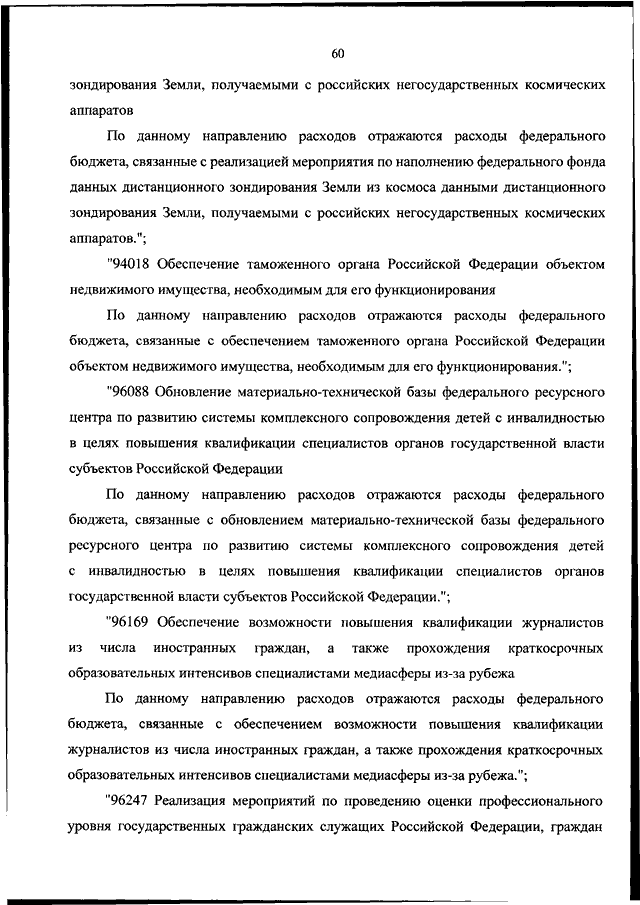 60

зондирования Земли, получаемыми с российских негосударственных космических аппаратов

По данному направлению расходов отражаются расходы федерального бюджета, связанные с реализацией мероприятия по наполнению федерального фонда данных дистанционного зондирования Земли из космоса данными дистанционного зондирования Земли, получаемыми с российских негосударственных космических аппаратов.";

"94018 Обеспечение таможенного органа Российской Федерации объектом недвижимого имущества, необходимым для его функционирования

По данному направлению расходов отражаются расходы федерального бюджета, связанные с обеспечением таможенного органа Российской Федерации объектом недвижимого имущества, необходимым для его функционирования.";

"96088 Обновление материально-технической базы федерального ресурсного центра по развитию системы комплексного сопровождения детей с инвалидностью в целях повышения квалификации специалистов органов государственной власти субъектов Российской Федерации

По данному направлению расходов отражаются расходы федерального бюджета, связанные с обновлением материально-технической базы федерального ресурсного центра по развитию системы комплексного сопровождения детей с инвалидностью в целях повышения квалификации специалистов органов государственной власти субъектов Российской Федерации.";

"96169 Обеспечение возможности повышения квалификации журналистов из числа иностранных граждан, а также прохождения краткосрочных образовательных интенсивов специалистами медиасферы из-за рубежа

По данному направлению расходов отражаются расходы федерального бюджета, связанные с обеспечением возможности повышения квалификации журналистов из числа иностранных граждан, а также прохождения краткосрочных образовательных интенсивов специалистами медиасферы из-за рубежа.";

"96247 Реализация мероприятий по проведению оценки профессионального уровня государственных гражданских служащих Российской Федерации, граждан